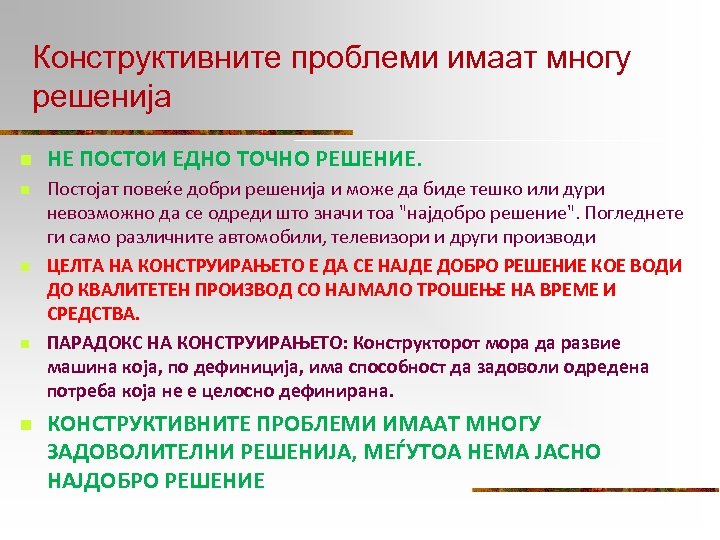 Конструктивните проблеми имаат многу решенија

НЕ ПОСТОИ ЕДНО ТОЧНО РЕШЕНИЕ.

Постојат повеќе добри решенија и може да биде тешко или дури невозможно да се одреди што значи тоа "најдобро решение". Погледнете ги само различните автомобили, телевизори и други производи

ЦЕЛТА НА КОНСТРУИРАЊЕТО Е ДА СЕ НАЈДЕ ДОБРО РЕШЕНИЕ КОЕ ВОДИ ДО КВАЛИТЕТЕН ПРОИЗВОД СО НАЈМАЛО ТРОШЕЊЕ НА ВРЕМЕ И СРЕДСТВА.

ПАРАДОКС НА КОНСТРУИРАЊЕТО: Конструкторот мора да развие машина која, по дефиниција, има способност да задоволи одредена потреба која не е целосно дефинирана.

КОНСТРУКТИВНИТЕ ПРОБЛЕМИ ИМААТ МНОГУ ЗАДОВОЛИТЕЛНИ РЕШЕНИЈА, МЕЃУТОА НЕМА ЈАСНО НАЈДОБРО РЕШЕНИЕ